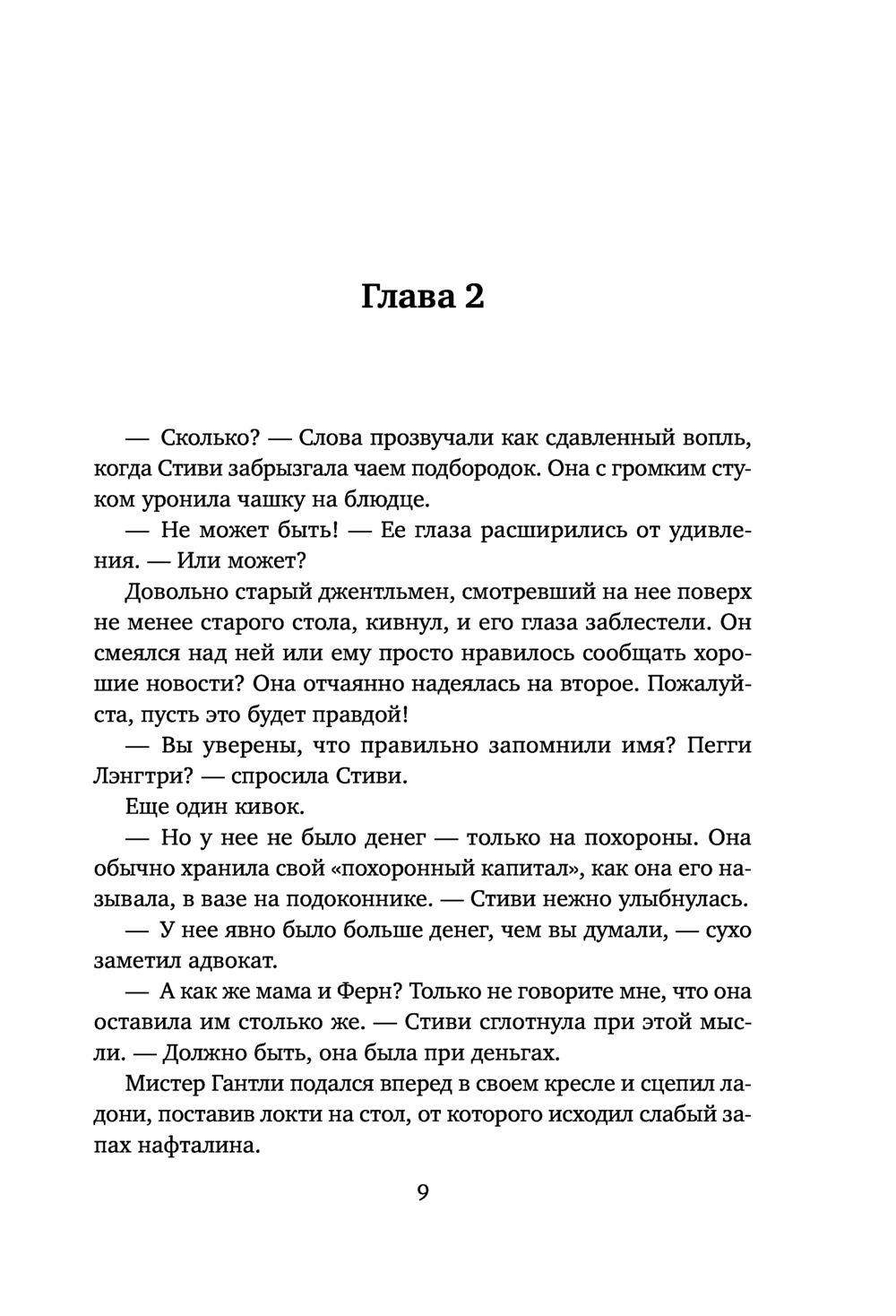 Глава 2

— Сколько? — Слова прозвучали как сдавленный вопль, когда Стиви забрызгала чаем подбородок. Она с громким стуком уронила чашку на блюдце.

— Не может быть! — Ее глаза расширились от удивления. — Или может?

Довольно старый джентльмен, смотревший на нее поверх не менее старого стола, кивнул, и его глаза заблестели. Он смеялся над ней или ему просто нравилось сообщать хорошие новости? Она отчаянно надеялась на второе. Пожалуйста, пусть это будет правдой!

— Вы уверены, что правильно запомнили имя? Пегги Лэнгтри? — спросила Стиви.

Еще один кивок.

— Но у нее не было денег — только на похороны. Она обычно хранила свой «похоронный капитал», как она его называла, в вазе на подоконнике. — Стиви нежно улыбнулась.

— У нее явно было больше денег, чем вы думали, — сухо заметил адвокат.

— А как же мама и Ферн? Только не говорите мне, что она оставила им столько же. — Стиви сглотнула при этой мысли. — Должно быть, она была при деньгах.

Мистер Гантли подался вперед в своем кресле и сцепил ладони, поставив локти на стол, от которого исходил слабый запах нафталина.

9